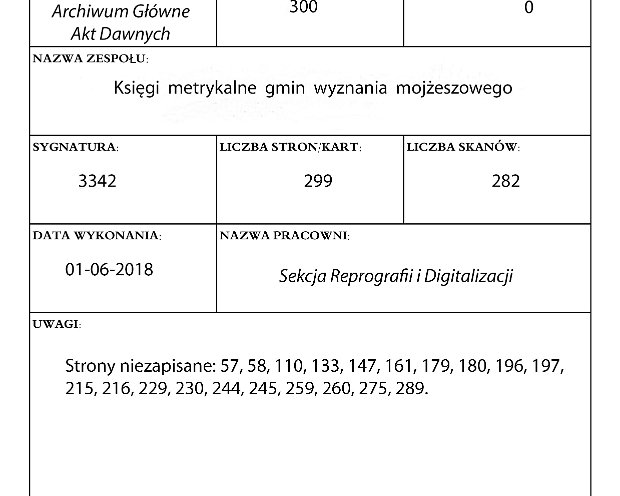 Archiwum Główne Akt Dawnych

300

0

NAZWA ZESPOŁU:

Księgi metrykalne gmin wyznania mojżeszowego

SYGNATURA:

3342

LICZBA STRON/KART:

299

LICZBA SKANÓW:

282

DATA WYKONANIA:

01-06-2018

NAZWA PRACOWNI:

Sekcja Reprografii i Digitalizacji

UWAGI:

Strony niezapisane: 57, 58, 110, 133, 147, 161, 179, 180, 196, 197, 215, 216, 229, 230, 244, 245, 259, 260, 275, 289.